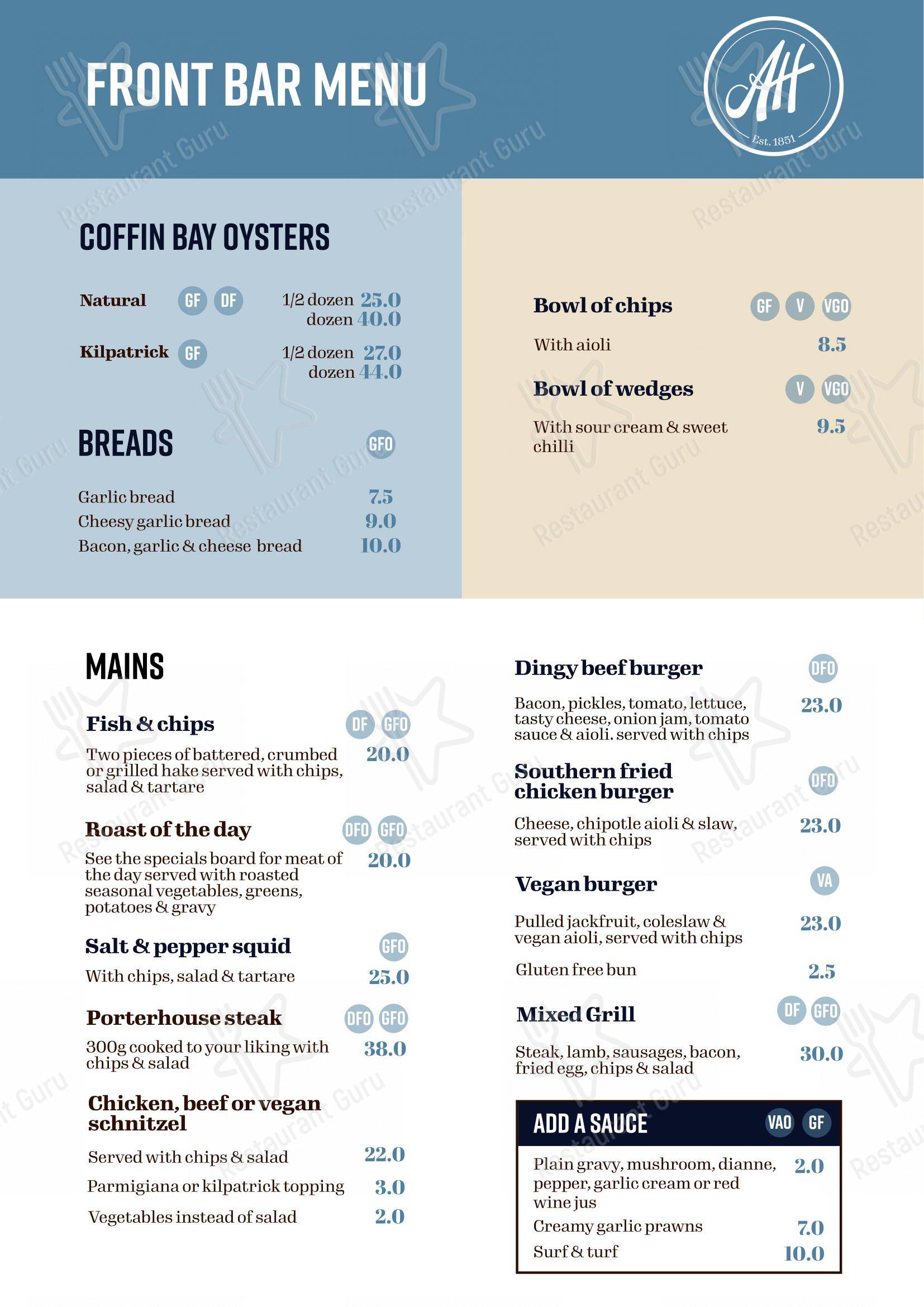 FRONT BAR MENU

AH
Est. 1851

COFFIN BAY OYSTERS

Natural GF DF 1/2 dozen 25.0
dozen 40.0

Kilpatrick GF 1/2 dozen 27.0
dozen 44.0

BREADS GFO

Garlic bread 7.5
Cheesy garlic bread 9.0
Bacon, garlic & cheese bread 10.0

Bowl of chips GF V VGO
With aioli 8.5

Bowl of wedges V VGO
With sour cream & sweet chilli 9.5

MAINS

Fish & chips DF GFO
Two pieces of battered, crumbed or grilled hake served with chips, salad & tartare 20.0

Roast of the day DFO GFO
See the specials board for meat of the day served with roasted seasonal vegetables, greens, potatoes & gravy 20.0

Salt & pepper squid GFO
With chips, salad & tartare 25.0

Porterhouse steak DFO GFO
300g cooked to your liking with chips & salad 38.0

Chicken, beef or vegan schnitzel
Served with chips & salad 22.0
Parmigiana or kilpatrick topping 3.0
Vegetables instead of salad 2.0

Dingy beef burger DFO
Bacon, pickles, tomato, lettuce, tasty cheese, onion jam, tomato sauce & aioli. served with chips 23.0

Southern fried chicken burger DFO
Cheese, chipotle aioli & slaw, served with chips 23.0

Vegan burger VA
Pulled jackfruit, coleslaw & vegan aioli, served with chips 23.0
Gluten free bun 2.5

Mixed Grill DF GFO
Steak, lamb, sausages, bacon, fried egg, chips & salad 30.0

ADD A SAUCE VAO GF
Plain gravy, mushroom, dianne, pepper, garlic cream or red wine jus 2.0
Creamy garlic prawns 7.0
Surf & turf 10.0

Restaurant Guru